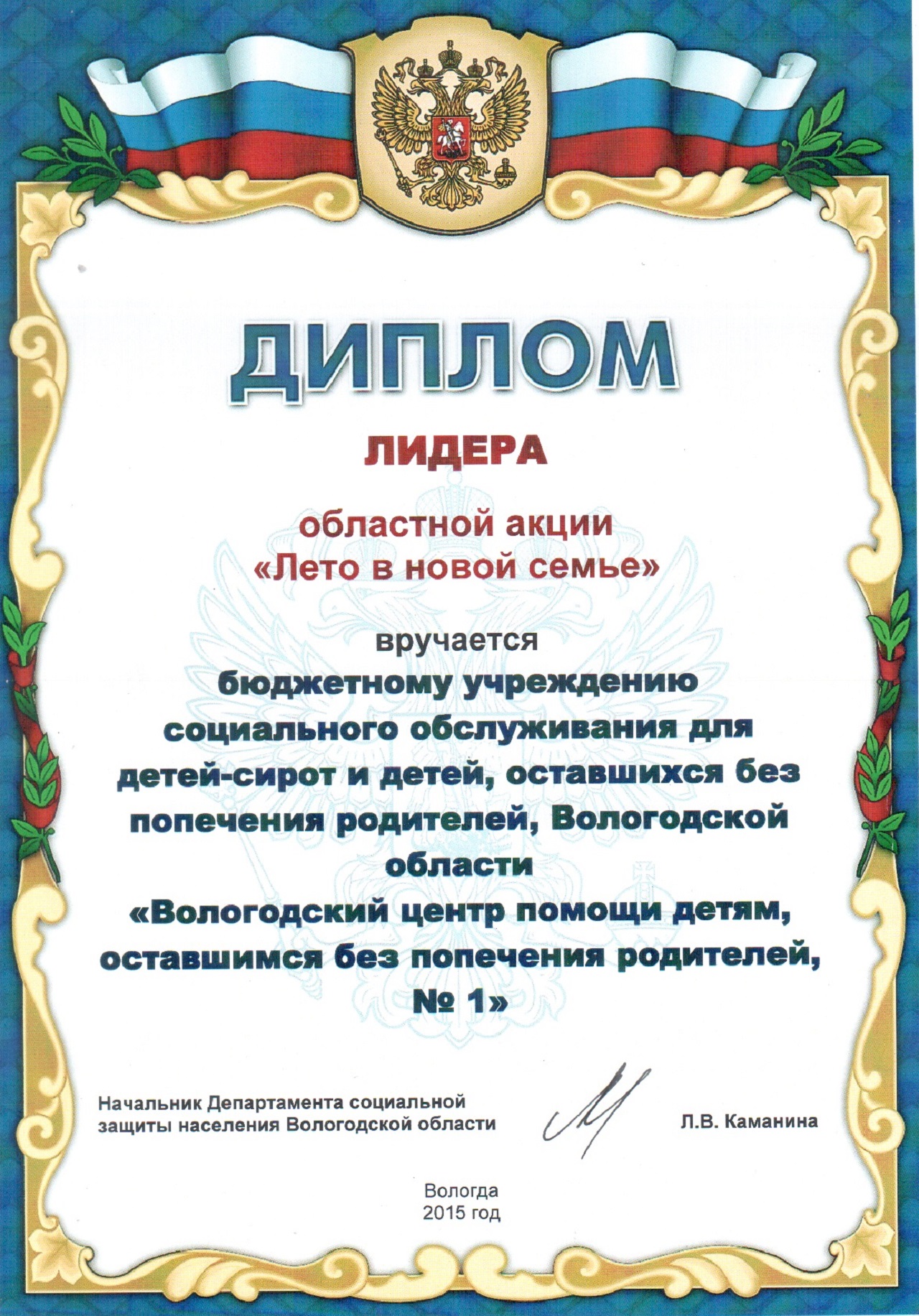 ДИПЛОМ

ЛИДЕРА

областной акции
«Лето в новой семье»

вручается
бюджетному учреждению социального обслуживания для детей-сирот и детей, оставшихся без попечения родителей, Вологодской области
«Вологодский центр помощи детям, оставшимся без попечения родителей, № 1»

Начальник Департамента социальной защиты населения Вологодской области

Л.В. Каманина

Вологда
2015 год